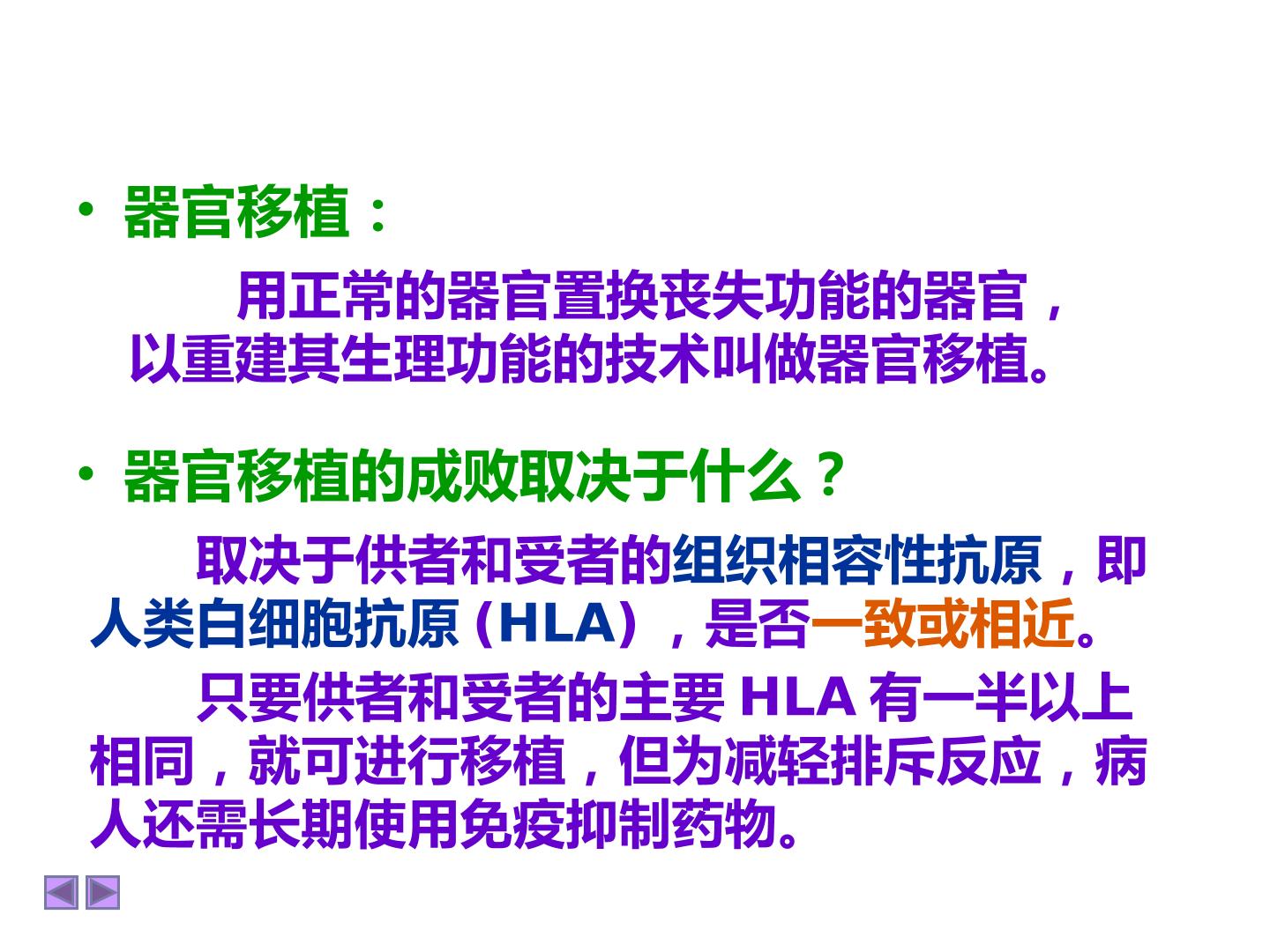 • 器官移植：

用正常的器官置换丧失功能的器官，以重建其生理功能的技术叫做器官移植。

• 器官移植的成败取决于什么？

取决于供者和受者的组织相容性抗原，即人类白细胞抗原(HLA)，是否一致或相近。

只要供者和受者的主要HLA有一半以上相同，就可进行移植，但为减轻排斥反应，病人还需长期使用免疫抑制药物。